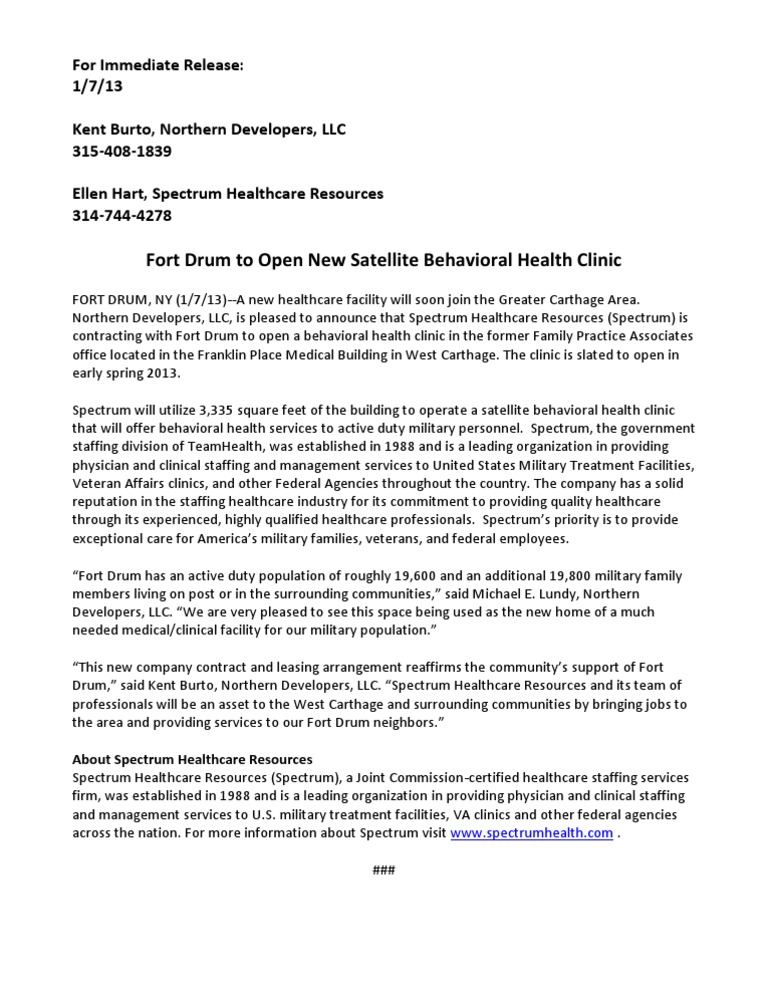 For Immediate Release:
1/7/13

Kent Burto, Northern Developers, LLC
315-408-1839

Ellen Hart, Spectrum Healthcare Resources
314-744-4278

Fort Drum to Open New Satellite Behavioral Health Clinic

FORT DRUM, NY (1/7/13)--A new healthcare facility will soon join the Greater Carthage Area. Northern Developers, LLC, is pleased to announce that Spectrum Healthcare Resources (Spectrum) is contracting with Fort Drum to open a behavioral health clinic in the former Family Practice Associates office located in the Franklin Place Medical Building in West Carthage. The clinic is slated to open in early spring 2013.

Spectrum will utilize 3,335 square feet of the building to operate a satellite behavioral health clinic that will offer behavioral health services to active duty military personnel. Spectrum, the government staffing division of TeamHealth, was established in 1988 and is a leading organization in providing physician and clinical staffing and management services to United States Military Treatment Facilities, Veteran Affairs clinics, and other Federal Agencies throughout the country. The company has a solid reputation in the staffing healthcare industry for its commitment to providing quality healthcare through its experienced, highly qualified healthcare professionals. Spectrum's priority is to provide exceptional care for America's military families, veterans, and federal employees.

"Fort Drum has an active duty population of roughly 19,600 and an additional 19,800 military family members living on post or in the surrounding communities," said Michael E. Lundy, Northern Developers, LLC. "We are very pleased to see this space being used as the new home of a much needed medical/clinical facility for our military population."

"This new company contract and leasing arrangement reaffirms the community's support of Fort Drum," said Kent Burto, Northern Developers, LLC. "Spectrum Healthcare Resources and its team of professionals will be an asset to the West Carthage and surrounding communities by bringing jobs to the area and providing services to our Fort Drum neighbors."

About Spectrum Healthcare Resources
Spectrum Healthcare Resources (Spectrum), a Joint Commission-certified healthcare staffing services firm, was established in 1988 and is a leading organization in providing physician and clinical staffing and management services to U.S. military treatment facilities, VA clinics and other federal agencies across the nation. For more information about Spectrum visit www.spectrumhealth.com .

###